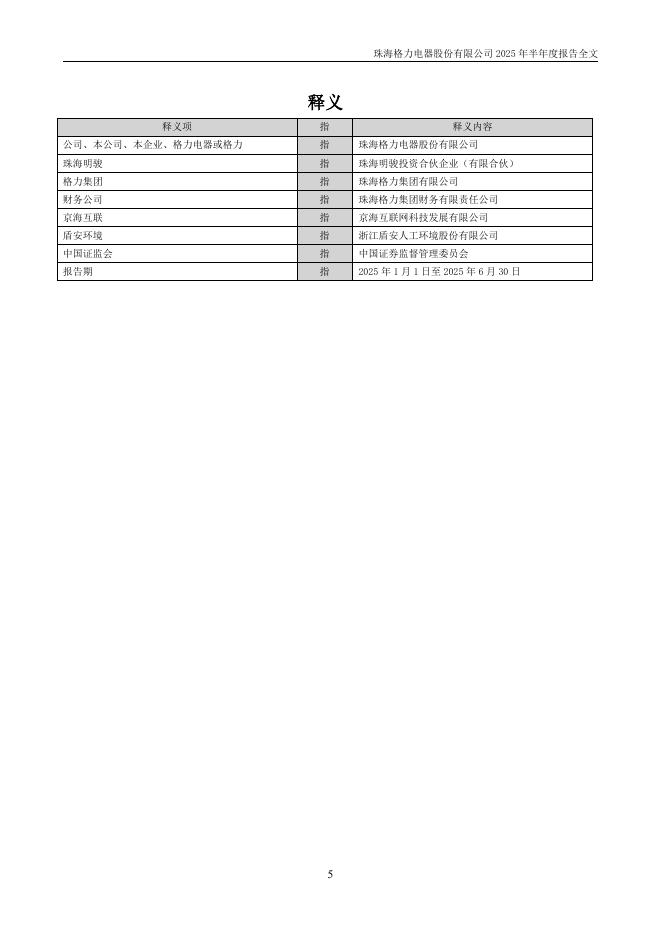 珠海格力电器股份有限公司 2025 年半年度报告全文

释义

| 释义项 | 指 | 释义内容 |
|---|---|---|
| 公司、本公司、本企业、格力电器或格力 | 指 | 珠海格力电器股份有限公司 |
| 珠海明骏 | 指 | 珠海明骏投资合伙企业（有限合伙） |
| 格力集团 | 指 | 珠海格力集团有限公司 |
| 财务公司 | 指 | 珠海格力集团财务有限责任公司 |
| 京海互联 | 指 | 京海互联网科技发展有限公司 |
| 盾安环境 | 指 | 浙江盾安人工环境股份有限公司 |
| 中国证监会 | 指 | 中国证券监督管理委员会 |
| 报告期 | 指 | 2025 年 1 月 1 日至 2025 年 6 月 30 日 |

5